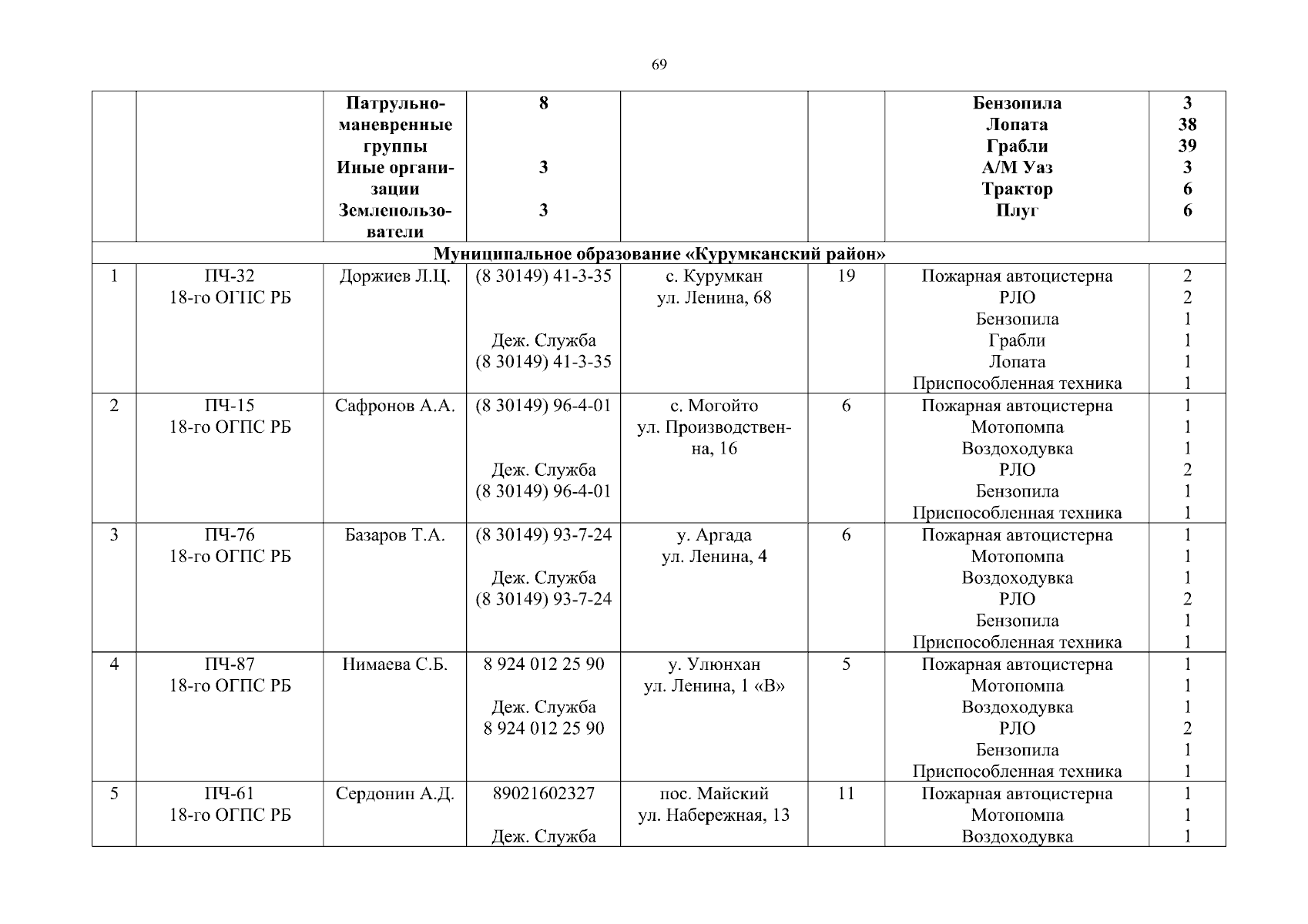 69

|  |  | Патрульно-маневренные группы Иные организации Землепользователи | 8 3 3 |  |  | Бензопила Лопата Грабли А/М Уаз Трактор Плуг | 3 38 39 3 6 6 |
|---|---|---|---|---|---|---|---|
| Муниципальное образование «Курумканский район» |  |  |  |  |  |  |  |
| 1 | ПЧ-32 18-го ОГПС РБ | Доржиев Л.Ц. | (8 30149) 41-3-35 Деж. Служба (8 30149) 41-3-35 | с. Курумкан ул. Ленина, 68 | 19 | Пожарная автоцистерна РЛО Бензопила Грабли Лопата Приспособленная техника | 2 2 1 1 1 1 |
| 2 | ПЧ-15 18-го ОГПС РБ | Сафронов А.А. | (8 30149) 96-4-01 Деж. Служба (8 30149) 96-4-01 | с. Могойто ул. Производственна, 16 | 6 | Пожарная автоцистерна Мотопомпа Воздоходувка РЛО Бензопила Приспособленная техника | 1 1 1 2 1 1 |
| 3 | ПЧ-76 18-го ОГПС РБ | Базаров Т.А. | (8 30149) 93-7-24 Деж. Служба (8 30149) 93-7-24 | у. Аргада ул. Ленина, 4 | 6 | Пожарная автоцистерна Мотопомпа Воздоходувка РЛО Бензопила Приспособленная техника | 1 1 1 2 1 1 |
| 4 | ПЧ-87 18-го ОГПС РБ | Нимаева С.Б. | 8 924 012 25 90 Деж. Служба 8 924 012 25 90 | у. Улюнхан ул. Ленина, 1 «В» | 5 | Пожарная автоцистерна Мотопомпа Воздоходувка РЛО Бензопила Приспособленная техника | 1 1 1 2 1 1 |
| 5 | ПЧ-61 18-го ОГПС РБ | Сердонин А.Д. | 89021602327 Деж. Служба | пос. Майский ул. Набережная, 13 | 11 | Пожарная автоцистерна Мотопомпа Воздоходувка | 1 1 1 |